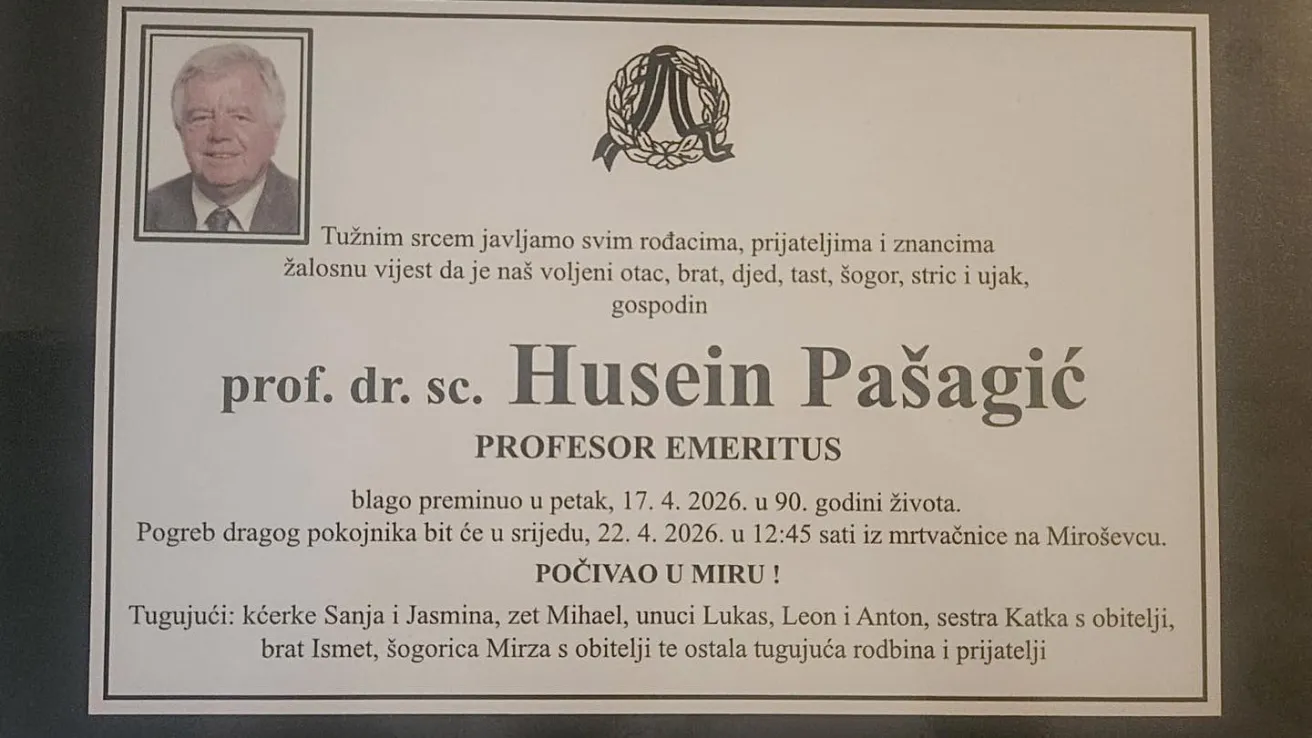 Tužnim srcem javljamo svim rođacima, prijateljima i znancima žalosnu vijest da je naš voljeni otac, brat, djed, tast, šogor, stric i ujak, gospodin

prof. dr. sc. Husein Pašagić

PROFESOR EMERITUS

blago preminuo u petak, 17. 4. 2026. u 90. godini života.
Pogreb dragog pokojnika bit će u srijedu, 22. 4. 2026. u 12:45 sati iz mrtvačnice na Miroševcu.

POČIVAO U MIRU !

Tugujući: kćerke Sanja i Jasmina, zet Mihael, unuci Lukas, Leon i Anton, sestra Katka s obitelji, brat Ismet, šogorica Mirza s obitelji te ostala tugujuća rodbina i prijatelji